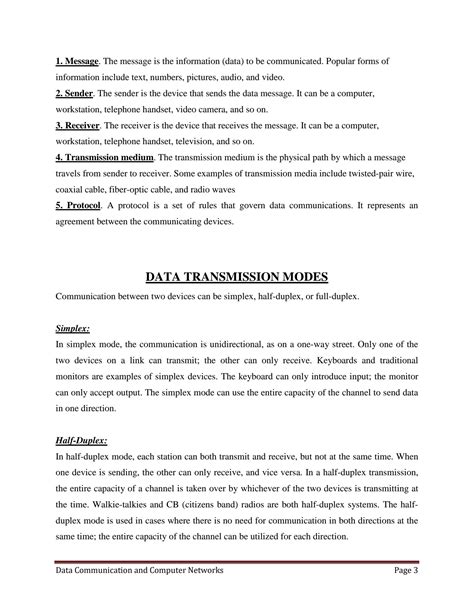 1. Message. The message is the information (data) to be communicated. Popular forms of information include text, numbers, pictures, audio, and video.
2. Sender. The sender is the device that sends the data message. It can be a computer, workstation, telephone handset, video camera, and so on.
3. Receiver. The receiver is the device that receives the message. It can be a computer, workstation, telephone handset, television, and so on.
4. Transmission medium. The transmission medium is the physical path by which a message travels from sender to receiver. Some examples of transmission media include twisted-pair wire, coaxial cable, fiber-optic cable, and radio waves
5. Protocol. A protocol is a set of rules that govern data communications. It represents an agreement between the communicating devices.

DATA TRANSMISSION MODES

Communication between two devices can be simplex, half-duplex, or full-duplex.

Simplex:
In simplex mode, the communication is unidirectional, as on a one-way street. Only one of the two devices on a link can transmit; the other can only receive. Keyboards and traditional monitors are examples of simplex devices. The keyboard can only introduce input; the monitor can only accept output. The simplex mode can use the entire capacity of the channel to send data in one direction.

Half-Duplex:
In half-duplex mode, each station can both transmit and receive, but not at the same time. When one device is sending, the other can only receive, and vice versa. In a half-duplex transmission, the entire capacity of a channel is taken over by whichever of the two devices is transmitting at the time. Walkie-talkies and CB (citizens band) radios are both half-duplex systems. The half-duplex mode is used in cases where there is no need for communication in both directions at the same time; the entire capacity of the channel can be utilized for each direction.

Data Communication and Computer Networks Page 3